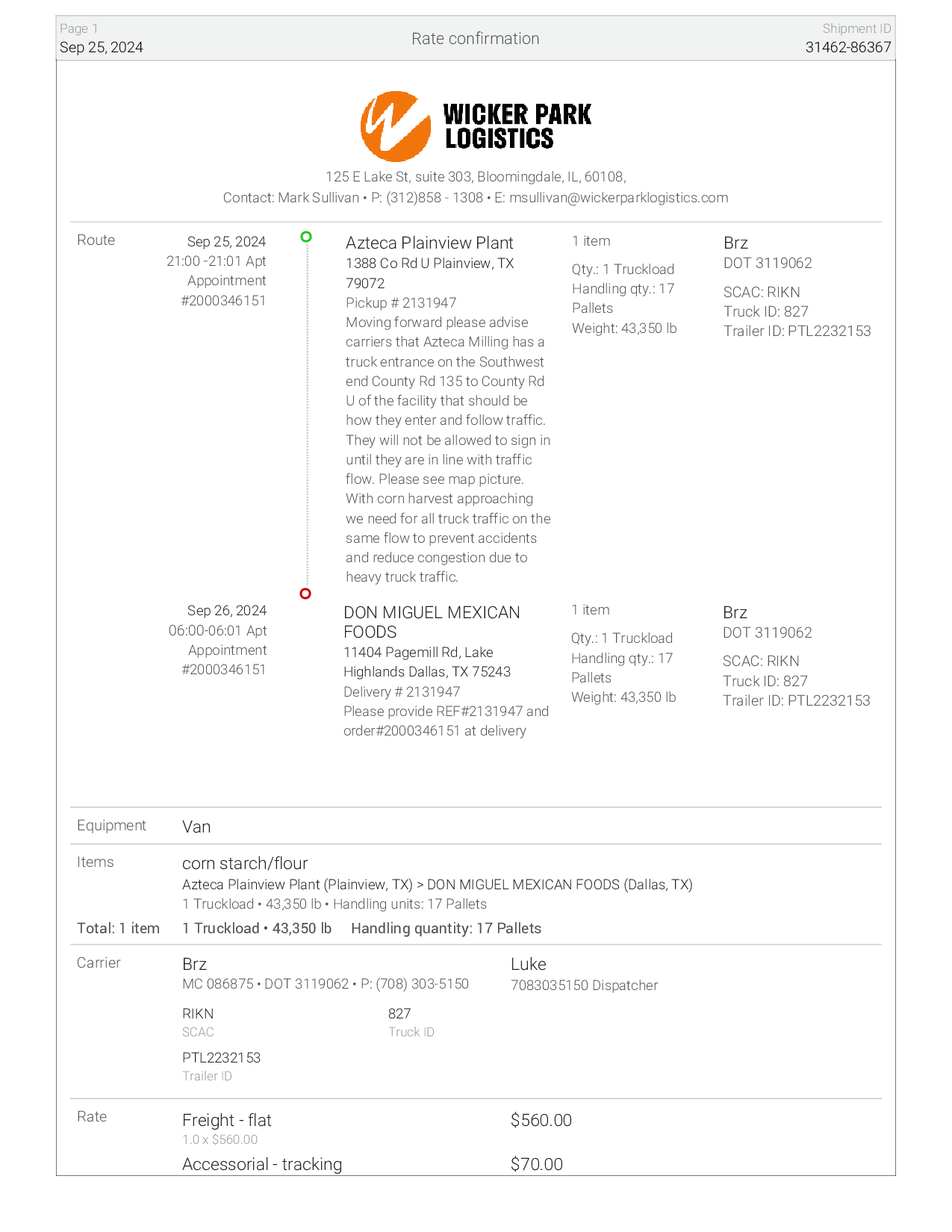 Page 1
Sep 25, 2024

Rate confirmation

Shipment ID
31462-86367

WICKER PARK LOGISTICS

125 E Lake St, suite 303, Bloomingdale, IL, 60108,
Contact: Mark Sullivan • P: (312)858 - 1308 • E: msullivan@wickerparklogistics.com

Route

Sep 25, 2024
21:00 -21:01 Apt Appointment #2000346151

Azteca Plainview Plant
1388 Co Rd U Plainview, TX 79072
Pickup # 2131947
Moving forward please advise carriers that Azteca Milling has a truck entrance on the Southwest end County Rd 135 to County Rd U of the facility that should be how they enter and follow traffic. They will not be allowed to sign in until they are in line with traffic flow. Please see map picture. With corn harvest approaching we need for all truck traffic on the same flow to prevent accidents and reduce congestion due to heavy truck traffic.

1 item
Qty.: 1 Truckload
Handling qty.: 17 Pallets
Weight: 43,350 lb

Brz
DOT 3119062
SCAC: RIKN
Truck ID: 827
Trailer ID: PTL2232153

Sep 26, 2024
06:00-06:01 Apt Appointment #2000346151

DON MIGUEL MEXICAN FOODS
11404 Pagemill Rd, Lake Highlands Dallas, TX 75243
Delivery # 2131947
Please provide REF#2131947 and order#2000346151 at delivery

1 item
Qty.: 1 Truckload
Handling qty.: 17 Pallets
Weight: 43,350 lb

Brz
DOT 3119062
SCAC: RIKN
Truck ID: 827
Trailer ID: PTL2232153

Equipment
Van

Items
corn starch/flour
Azteca Plainview Plant (Plainview, TX) > DON MIGUEL MEXICAN FOODS (Dallas, TX)
1 Truckload • 43,350 lb • Handling units: 17 Pallets

Total: 1 item
1 Truckload • 43,350 lb
Handling quantity: 17 Pallets

Carrier
Brz
MC 086875 • DOT 3119062 • P: (708) 303-5150

Luke
7083035150 Dispatcher

RIKN
SCAC

827
Truck ID

PTL2232153
Trailer ID

Rate
Freight - flat
1.0 x $560.00
$560.00

Accessorial - tracking
$70.00